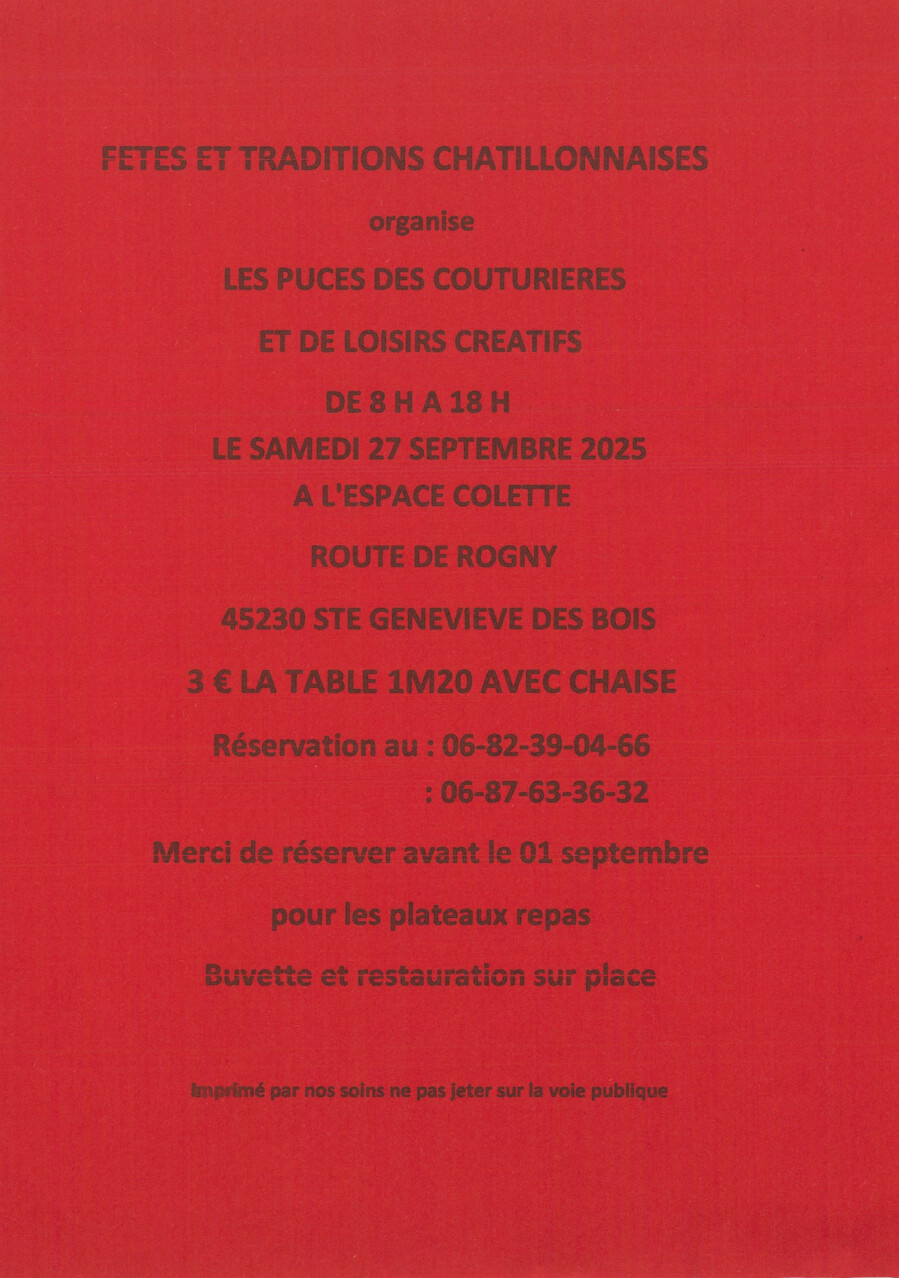 FETES ET TRADITIONS CHATILLONNAISES

organise

LES PUCES DES COUTURIERES

ET DE LOISIRS CREATIFS

DE 8 H A 18 H

LE SAMEDI 27 SEPTEMBRE 2025

A L'ESPACE COLETTE

ROUTE DE ROGNY

45230 STE GENEVIEVE DES BOIS

3 € LA TABLE 1M20 AVEC CHAISE

Réservation au : 06-82-39-04-66

: 06-87-63-36-32

Merci de réserver avant le 01 septembre

pour les plateaux repas

Buvette et restauration sur place

Imprimé par nos soins ne pas jeter sur la voie publique